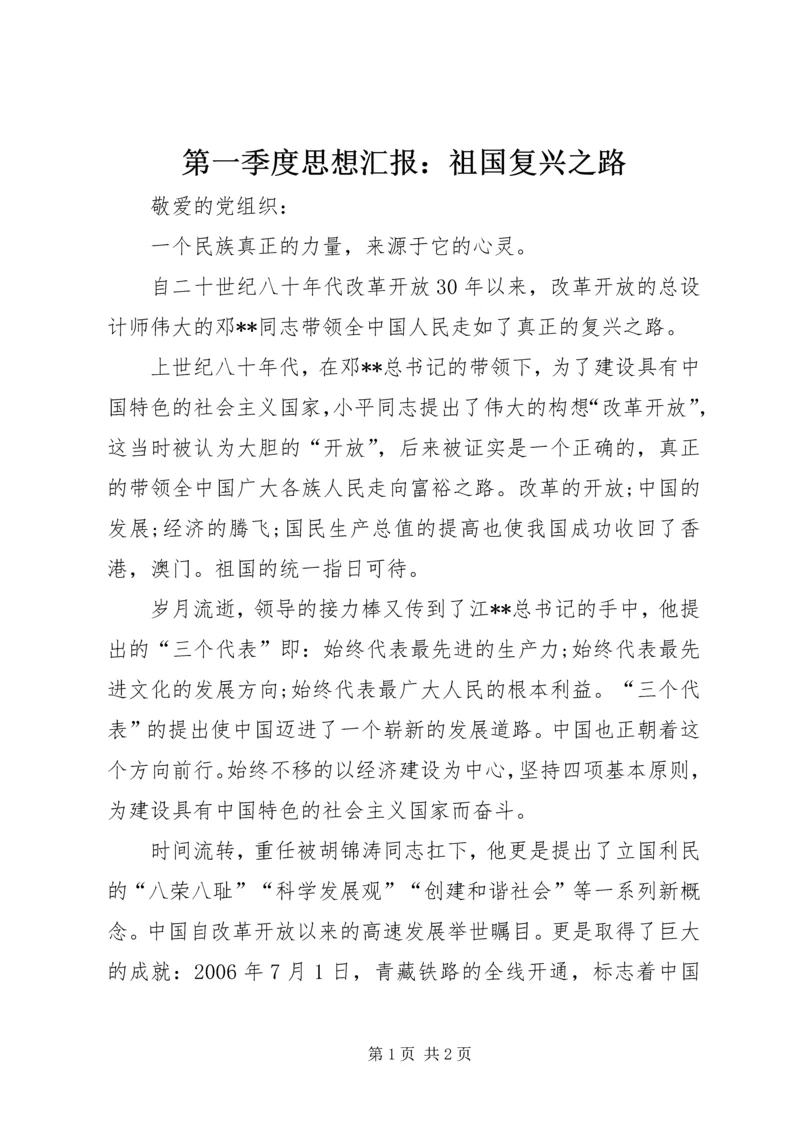 第一季度思想汇报：祖国复兴之路

敬爱的党组织：

一个民族真正的力量，来源于它的心灵。

自二十世纪八十年代改革开放30年以来，改革开放的总设计师伟大的邓**同志带领全中国人民走如了真正的复兴之路。

上世纪八十年代，在邓**总书记的带领下，为了建设具有中国特色的社会主义国家，小平同志提出了伟大的构想“改革开放”，这当时被认为大胆的“开放”，后来被证实是一个正确的，真正的带领全中国广大各族人民走向富裕之路。改革的开放;中国的发展;经济的腾飞;国民生产总值的提高也使我国成功收回了香港，澳门。祖国的统一指日可待。

岁月流逝，领导的接力棒又传到了江**总书记的手中，他提出的“三个代表”即：始终代表最先进的生产力;始终代表最先进文化的发展方向;始终代表最广大人民的根本利益。“三个代表”的提出使中国迈进了一个崭新的发展道路。中国也正朝着这个方向前行。始终不移的以经济建设为中心，坚持四项基本原则，为建设具有中国特色的社会主义国家而奋斗。

时间流转，重任被胡锦涛同志扛下，他更是提出了立国利民的“八荣八耻”“科学发展观”“创建和谐社会”等一系列新概念。中国自改革开放以来的高速发展举世瞩目。更是取得了巨大的成就：2006年7月1日，青藏铁路的全线开通，标志着中国

第1页 共2页